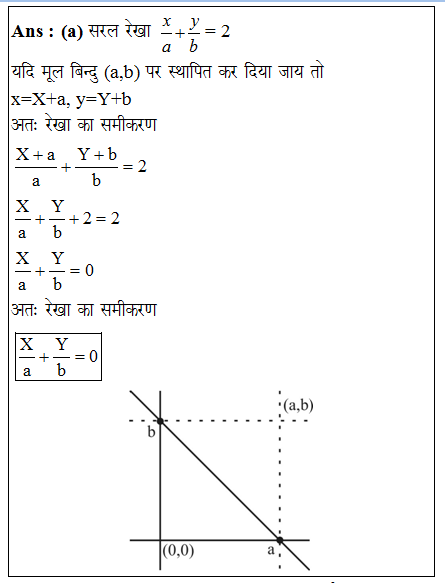 **Ans : (a)** सरल रेखा $\frac{x}{a}+\frac{y}{b}=2$

यदि मूल बिन्दु (a,b) पर स्थापित कर दिया जाय तो

x=X+a, y=Y+b

अतः रेखा का समीकरण

$\frac{X+a}{a}+\frac{Y+b}{b}=2$

$\frac{X}{a}+\frac{Y}{b}+2=2$

$\frac{X}{a}+\frac{Y}{b}=0$

अतः रेखा का समीकरण

$\boxed{\frac{X}{a}+\frac{Y}{b}=0}$

(a,b)
b
(0,0)
a